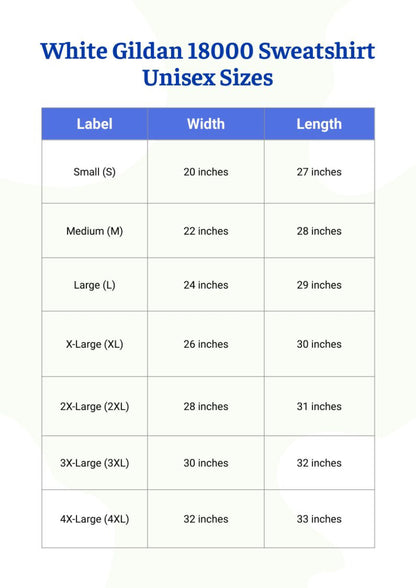 White Gildan 18000 Sweatshirt Unisex Sizes

| Label | Width | Length |
|---|---|---|
| Small (S) | 20 inches | 27 inches |
| Medium (M) | 22 inches | 28 inches |
| Large (L) | 24 inches | 29 inches |
| X-Large (XL) | 26 inches | 30 inches |
| 2X-Large (2XL) | 28 inches | 31 inches |
| 3X-Large (3XL) | 30 inches | 32 inches |
| 4X-Large (4XL) | 32 inches | 33 inches |